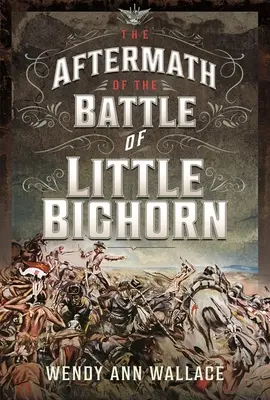 THE
AFTERMATH
OF THE
BATTLE
OF
LITTLE
BIGHORN

WENDY ANN WALLACE